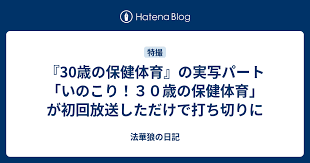 Hatena Blog

特撮

『30歳の保健体育』の実写パート「いのこり！３０歳の保健体育」が初回放送しただけで打ち切りに

法華狼の日記